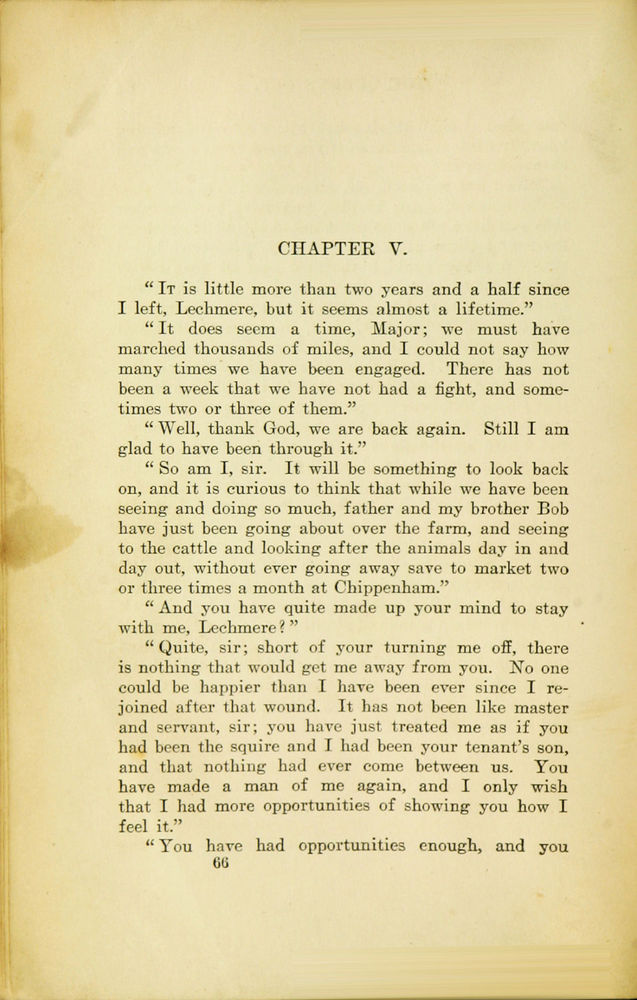 CHAPTER V.

"It is little more than two years and a half since I left, Lechmere, but it seems almost a lifetime."

"It does seem a time, Major; we must have marched thousands of miles, and I could not say how many times we have been engaged. There has not been a week that we have not had a fight, and sometimes two or three of them."

"Well, thank God, we are back again. Still I am glad to have been through it."

"So am I, sir. It will be something to look back on, and it is curious to think that while we have been seeing and doing so much, father and my brother Bob have just been going about over the farm, and seeing to the cattle and looking after the animals day in and day out, without ever going away save to market two or three times a month at Chippenham."

"And you have quite made up your mind to stay with me, Lechmere?"

"Quite, sir; short of your turning me off, there is nothing that would get me away from you. No one could be happier than I have been ever since I rejoined after that wound. It has not been like master and servant, sir; you have just treated me as if you had been the squire and I had been your tenant's son, and that nothing had ever come between us. You have made a man of me again, and I only wish that I had more opportunities of showing you how I feel it."

"You have had opportunities enough, and you

66